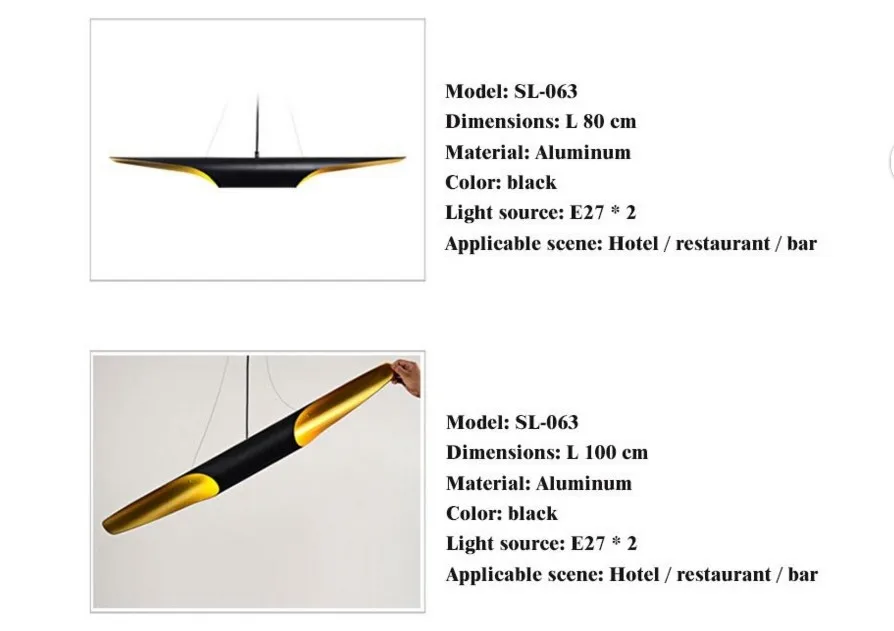 Model: SL-063
Dimensions: L 80 cm
Material: Aluminum
Color: black
Light source: E27 * 2
Applicable scene: Hotel / restaurant / bar

Model: SL-063
Dimensions: L 100 cm
Material: Aluminum
Color: black
Light source: E27 * 2
Applicable scene: Hotel / restaurant / bar